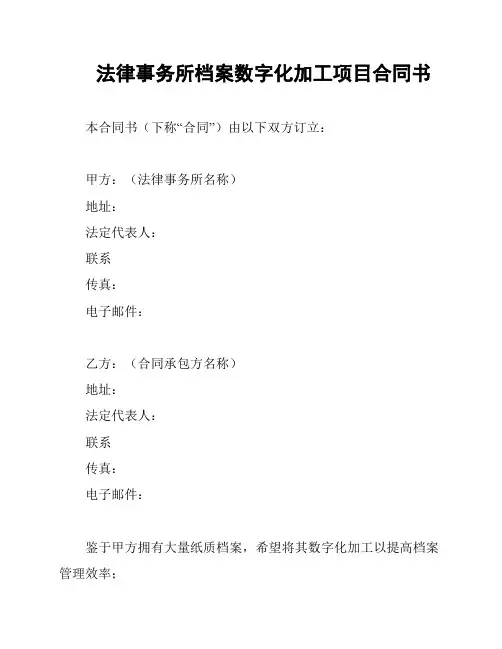 法律事务所档案数字化加工项目合同书

本合同书（下称“合同”）由以下双方订立：

甲方：（法律事务所名称）
地址：
法定代表人：
联系
传真：
电子邮件：

乙方：（合同承包方名称）
地址：
法定代表人：
联系
传真：
电子邮件：

鉴于甲方拥有大量纸质档案，希望将其数字化加工以提高档案管理效率；